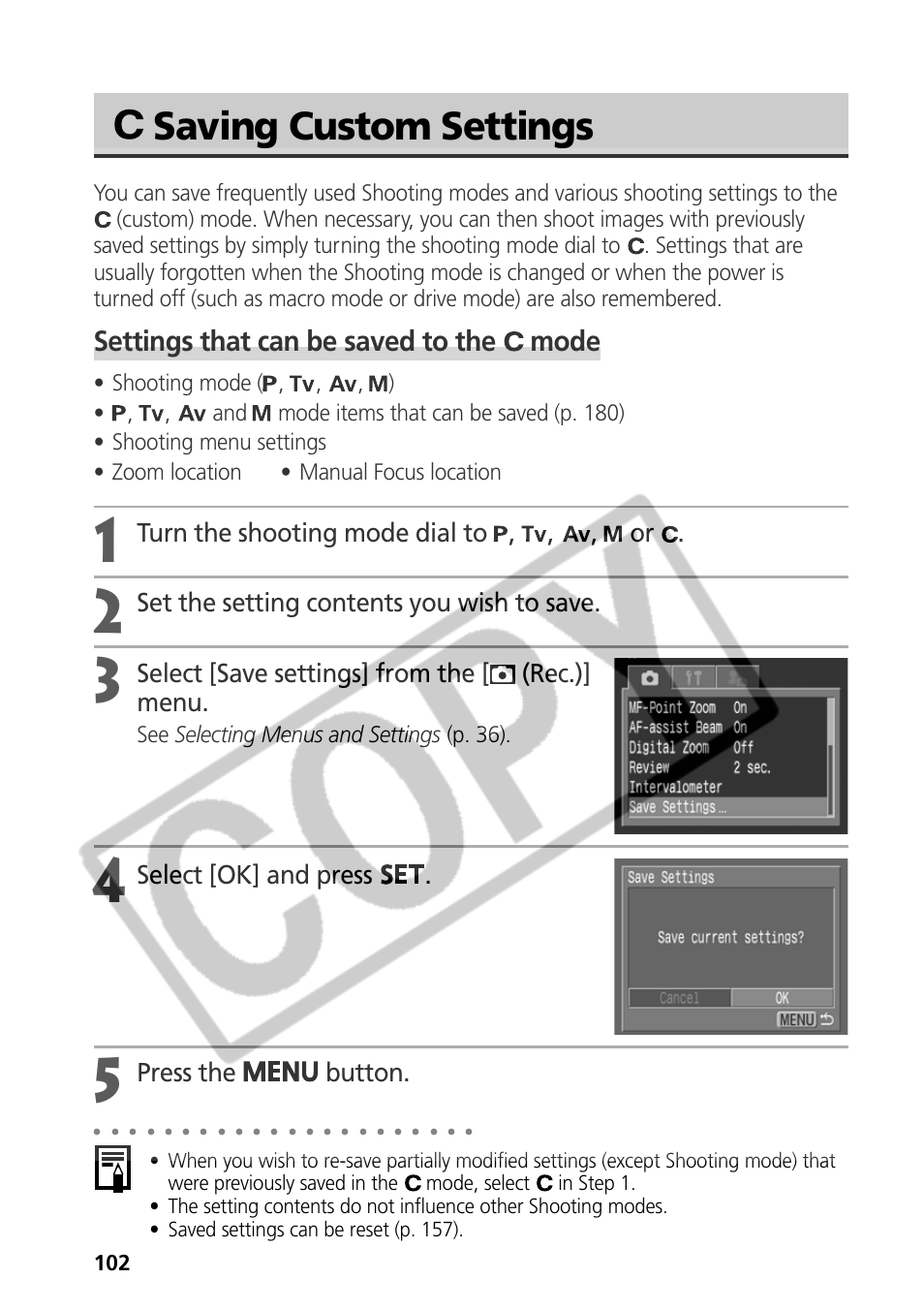 C Saving Custom Settings

You can save frequently used Shooting modes and various shooting settings to the C (custom) mode. When necessary, you can then shoot images with previously saved settings by simply turning the shooting mode dial to C. Settings that are usually forgotten when the Shooting mode is changed or when the power is turned off (such as macro mode or drive mode) are also remembered.

Settings that can be saved to the C mode

• Shooting mode (P, Tv, Av, M)
• P, Tv, Av and M mode items that can be saved (p. 180)
• Shooting menu settings
• Zoom location • Manual Focus location

1 Turn the shooting mode dial to P, Tv, Av, M or C.

2 Set the setting contents you wish to save.

3 Select [Save settings] from the [ (Rec.)] menu.
See Selecting Menus and Settings (p. 36).

MF-Point Zoom On
AF-assist Beam On
Digital Zoom Off
Review 2 sec.
Intervalometer
Save Settings…

4 Select [OK] and press SET.

Save Settings
Save current settings?
Cancel OK
MENU

5 Press the MENU button.

• When you wish to re-save partially modified settings (except Shooting mode) that were previously saved in the C mode, select C in Step 1.
• The setting contents do not influence other Shooting modes.
• Saved settings can be reset (p. 157).

102

COPY